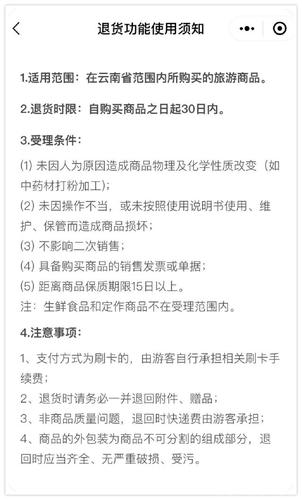 退货功能使用须知

1.适用范围：在云南省范围内所购买的旅游商品。

2.退货时限：自购买商品之日起30日内。

3.受理条件：

(1) 未因人为原因造成商品物理及化学性质改变（如中药材打粉加工）；
(2) 未因操作不当，或未按照使用说明书使用、维护、保管而造成商品损坏；
(3) 不影响二次销售；
(4) 具备购买商品的销售发票或单据；
(5) 距离商品保质期限15日以上。
注：生鲜食品和定作商品不在受理范围内。

4.注意事项：

1、支付方式为刷卡的，由游客自行承担相关刷卡手续费；
2、退货时请务必一并退回附件、赠品；
3、非商品质量问题，退回时快递费由游客承担；
4、商品的外包装为商品不可分割的组成部分，退回时应当齐全、无严重破损、受污。